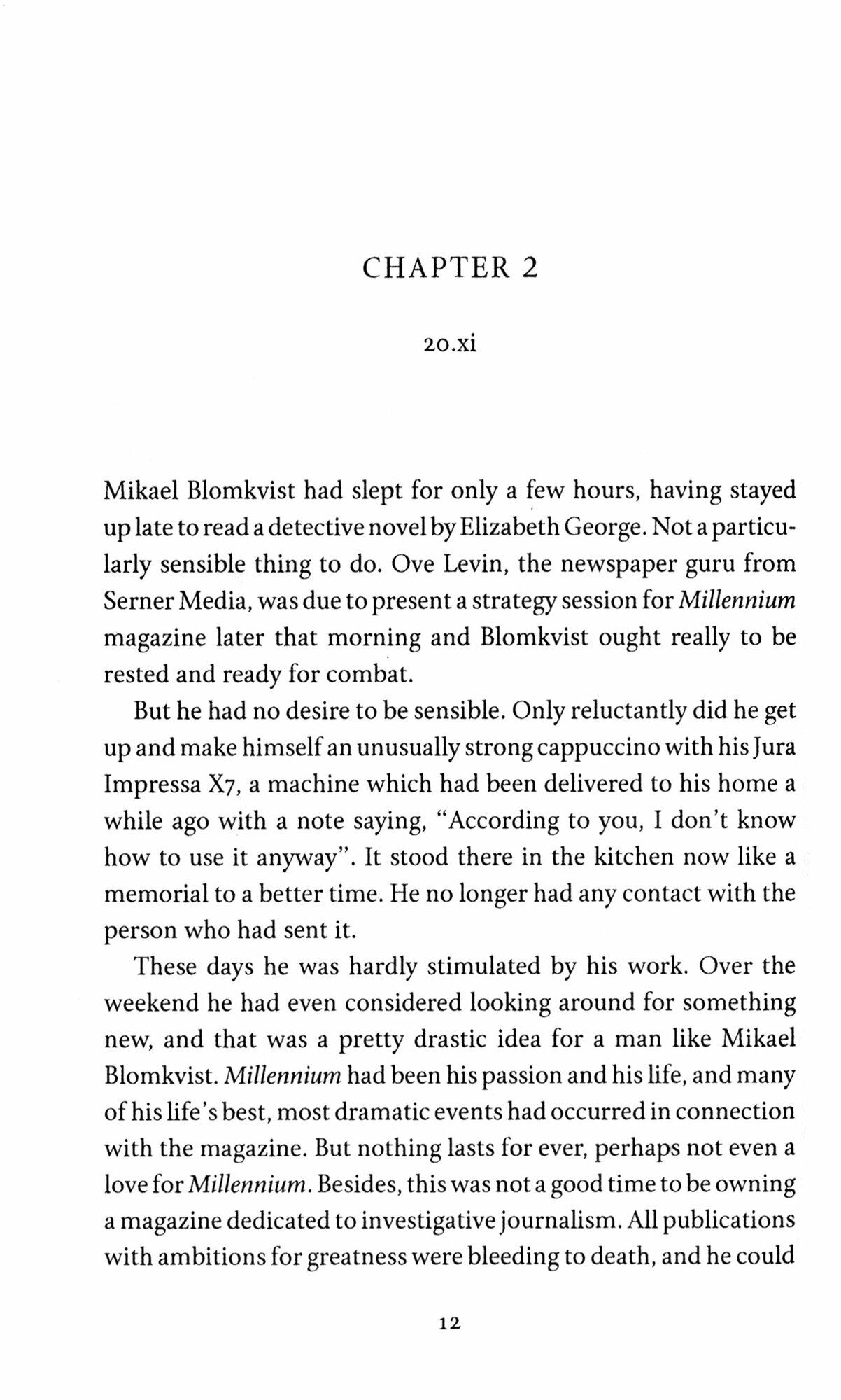 CHAPTER 2

20.xi

Mikael Blomkvist had slept for only a few hours, having stayed up late to read a detective novel by Elizabeth George. Not a particularly sensible thing to do. Ove Levin, the newspaper guru from Serner Media, was due to present a strategy session for Millennium magazine later that morning and Blomkvist ought really to be rested and ready for combat.

But he had no desire to be sensible. Only reluctantly did he get up and make himself an unusually strong cappuccino with his Jura Impressa X7, a machine which had been delivered to his home a while ago with a note saying, "According to you, I don't know how to use it anyway". It stood there in the kitchen now like a memorial to a better time. He no longer had any contact with the person who had sent it.

These days he was hardly stimulated by his work. Over the weekend he had even considered looking around for something new, and that was a pretty drastic idea for a man like Mikael Blomkvist. Millennium had been his passion and his life, and many of his life's best, most dramatic events had occurred in connection with the magazine. But nothing lasts for ever, perhaps not even a love for Millennium. Besides, this was not a good time to be owning a magazine dedicated to investigative journalism. All publications with ambitions for greatness were bleeding to death, and he could

12